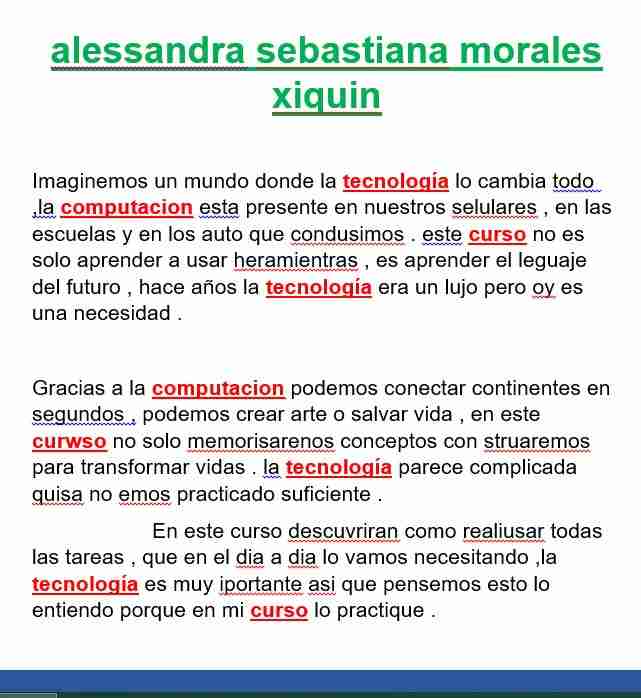 alessandra sebastiana morales xiquin

Imaginemos un mundo donde la tecnología lo cambia todo ,la computacion esta presente en nuestros selulares , en las escuelas y en los auto que condusimos . este curso no es solo aprender a usar heramientras , es aprender el leguaje del futuro , hace años la tecnología era un lujo pero oy es una necesidad .

Gracias a la computacion podemos conectar continentes en segundos , podemos crear arte o salvar vida , en este curwso no solo memorisarenos conceptos con struaremos para transformar vidas . la tecnología parece complicada quisa no emos practicado suficiente .

En este curso descuvriran como realiusar todas las tareas , que en el dia a dia lo vamos necesitando ,la tecnología es muy iportante asi que pensemos esto lo entiendo porque en mi curso lo practique .